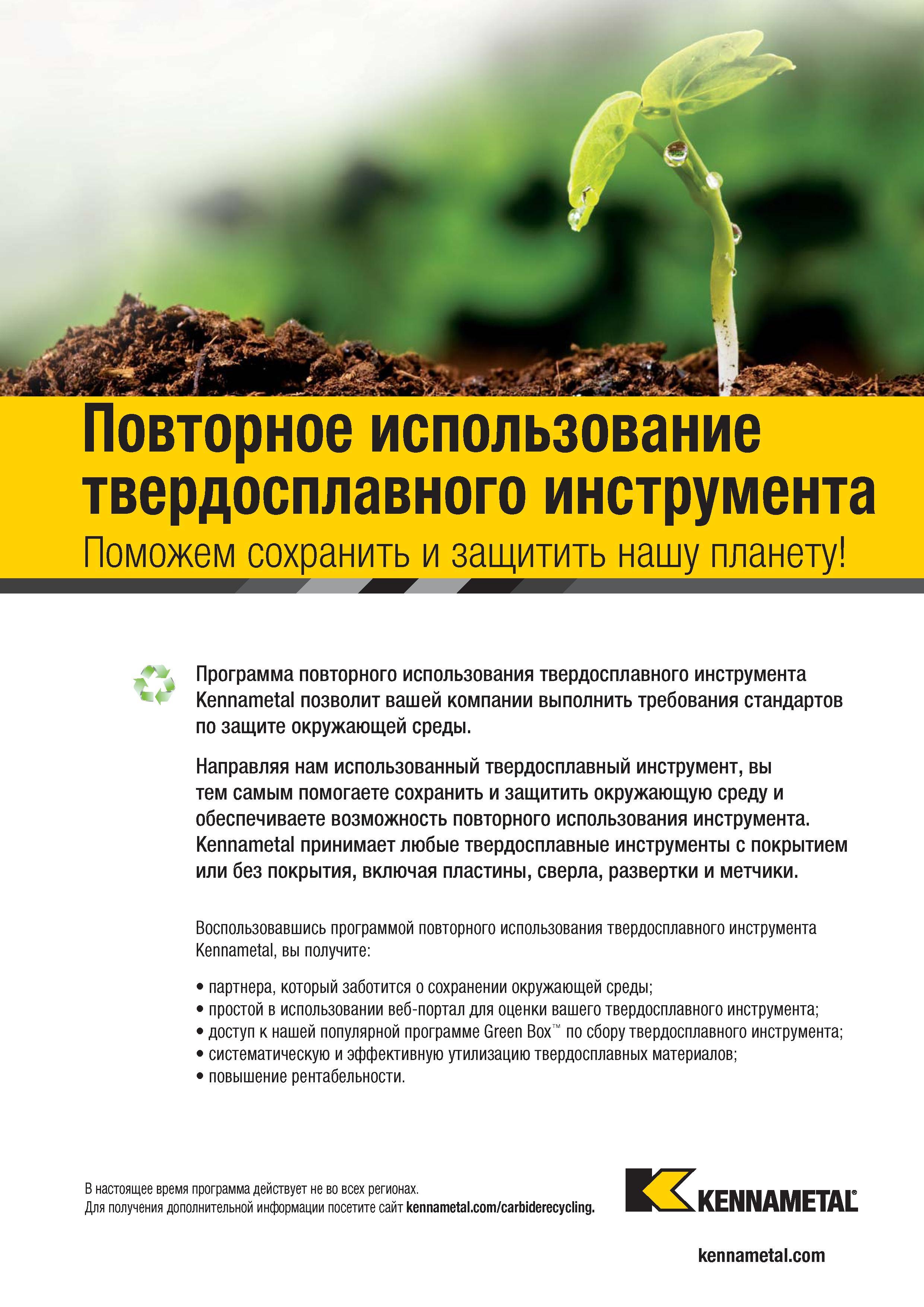 Повторное использование твердосплавного инструмента
Поможем сохранить и защитить нашу планету!

Программа повторного использования твердосплавного инструмента Kennametal позволит вашей компании выполнить требования стандартов по защите окружающей среды.

Направляя нам использованный твердосплавный инструмент, вы тем самым помогаете сохранить и защитить окружающую среду и обеспечиваете возможность повторного использования инструмента. Kennametal принимает любые твердосплавные инструменты с покрытием или без покрытия, включая пластины, сверла, развертки и метчики.

Воспользовавшись программой повторного использования твердосплавного инструмента Kennametal, вы получите:

• партнера, который заботится о сохранении окружающей среды;
• простой в использовании веб-портал для оценки вашего твердосплавного инструмента;
• доступ к нашей популярной программе Green Box™ по сбору твердосплавного инструмента;
• систематическую и эффективную утилизацию твердосплавных материалов;
• повышение рентабельности.

В настоящее время программа действует не во всех регионах.
Для получения дополнительной информации посетите сайт kennametal.com/carbiderecycling.

KENNAMETAL®

kennametal.com